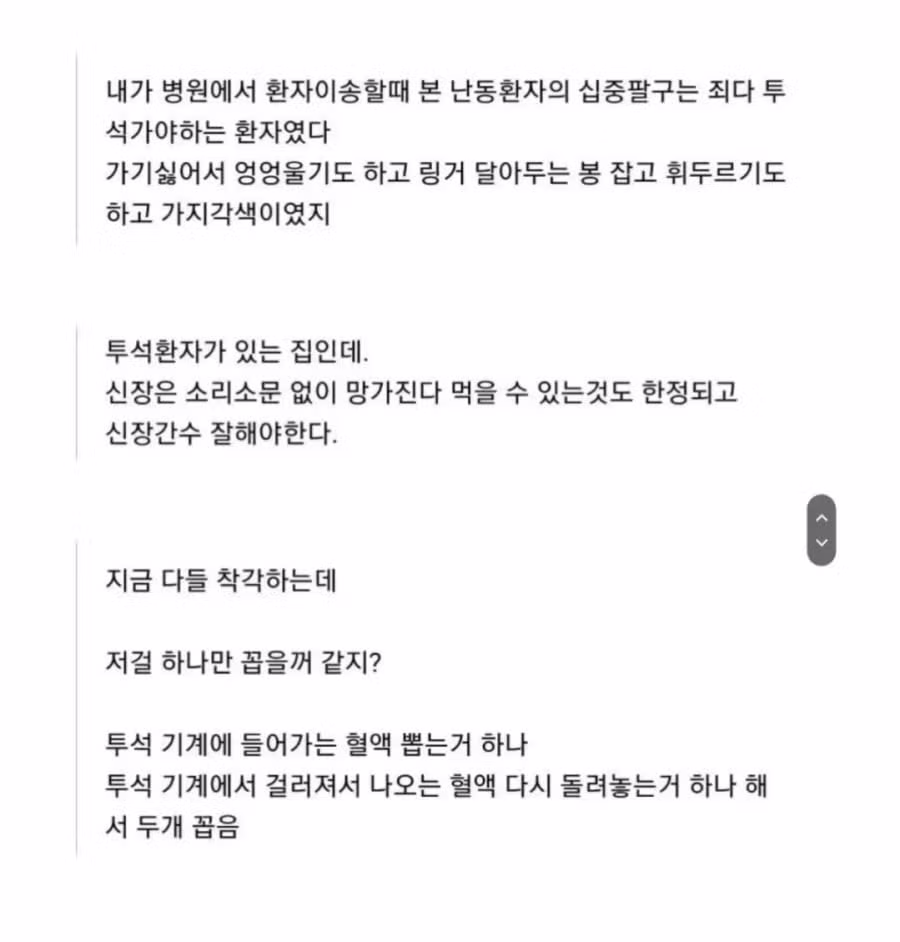 내가 병원에서 환자이송할때 본 난동환자의 십중팔구는 죄다 투석가야하는 환자였다
가기싫어서 엉엉울기도 하고 링거 달아두는 봉 잡고 휘두르기도 하고 가지각색이였지

투석환자가 있는 집인데.
신장은 소리소문 없이 망가진다 먹을 수 있는것도 한정되고
신장간수 잘해야한다.

지금 다들 착각하는데

저걸 하나만 꼽을꺼 같지?

투석 기계에 들어가는 혈액 뽑는거 하나
투석 기계에서 걸러져서 나오는 혈액 다시 돌려놓는거 하나 해서 두개 꼽음